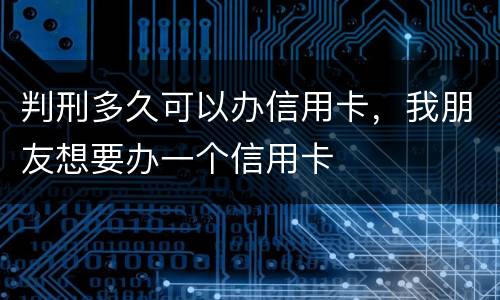 判刑多久可以办信用卡，我朋友想要办一个信用卡